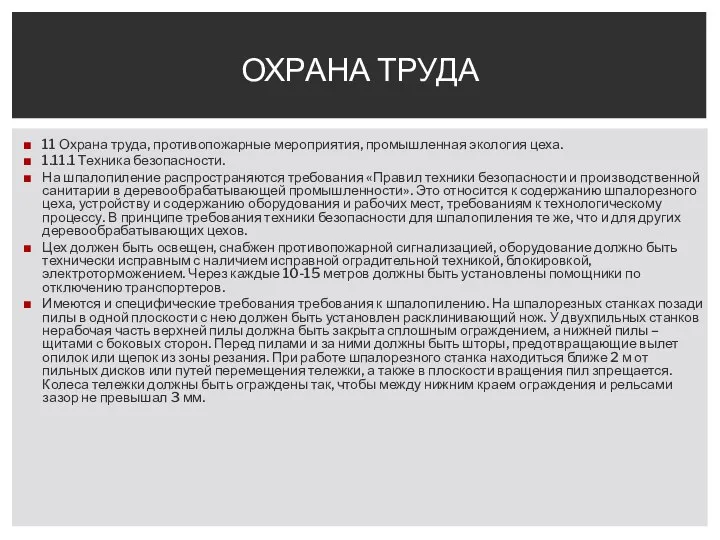 ОХРАНА ТРУДА

11 Охрана труда, противопожарные мероприятия, промышленная экология цеха.

1.11.1 Техника безопасности.

На шпалопиление распространяются требования «Правил техники безопасности и производственной санитарии в деревообрабатывающей промышленности». Это относится к содержанию шпалорезного цеха, устройству и содержанию оборудования и рабочих мест, требованиям к технологическому процессу. В принципе требования техники безопасности для шпалопиления те же, что и для других деревообрабатывающих цехов.

Цех должен быть освещен, снабжен противопожарной сигнализацией, оборудование должно быть технически исправным с наличием исправной оградительной техникой, блокировкой, электроторможением. Через каждые 10-15 метров должны быть установлены помощники по отключению транспортеров.

Имеются и специфические требования требования к шпалопилению. На шпалорезных станках позади пилы в одной плоскости с нею должен быть установлен расклинивающий нож. У двухпильных станков нерабочая часть верхней пилы должна быть закрыта сплошным ограждением, а нижней пилы – щитами с боковых сторон. Перед пилами и за ними должны быть шторы, предотвращающие вылет опилок или щепок из зоны резания. При работе шпалорезного станка находиться ближе 2 м от пильных дисков или путей перемещения тележки, а также в плоскости вращения пил зпрещается. Колеса тележки должны быть ограждены так, чтобы между нижним краем ограждения и рельсами зазор не превышал 3 мм.